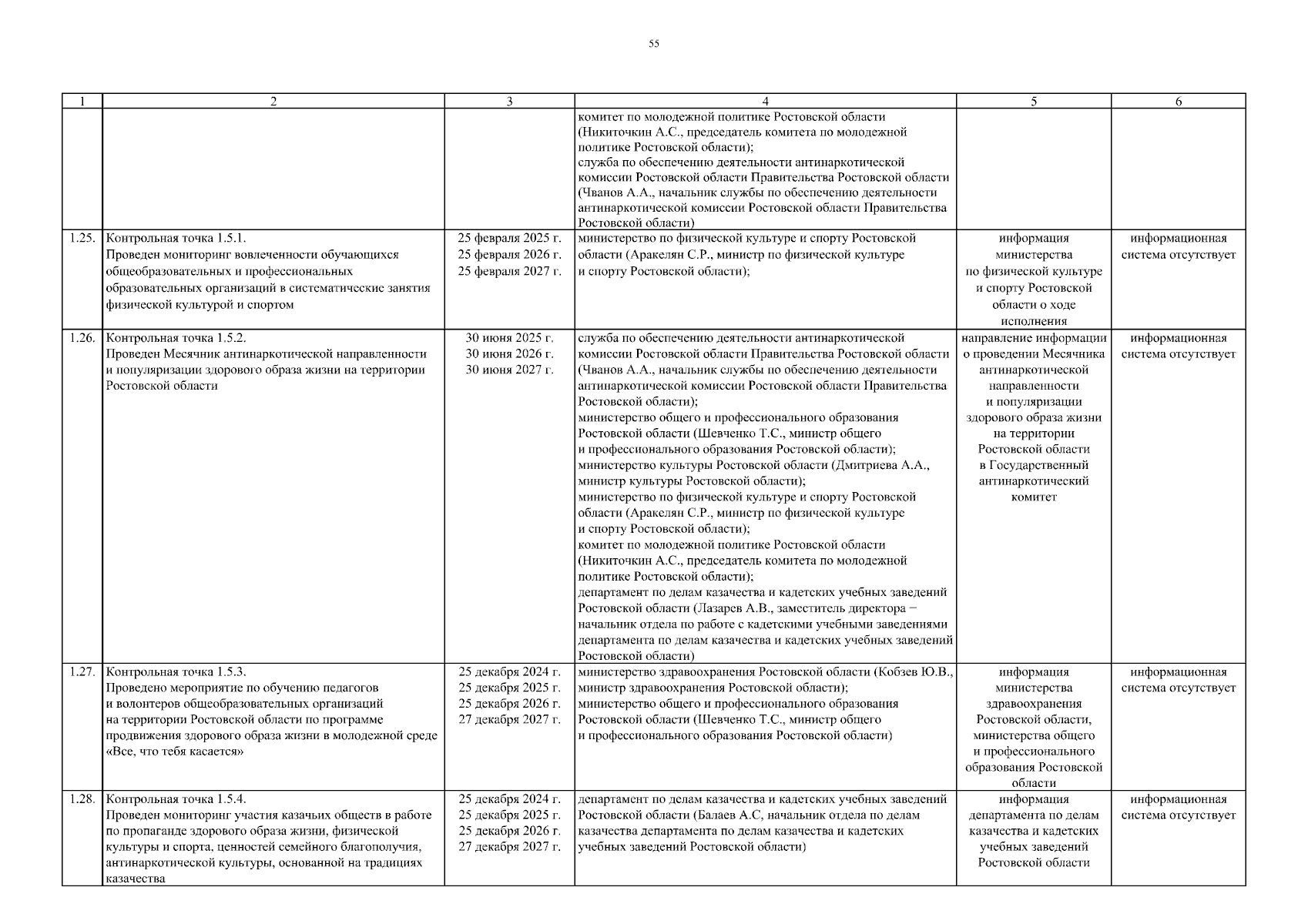 55

| 1 | 2 | 3 | 4 | 5 | 6 |
|---|---|---|---|---|---|
| | | | комитет по молодежной политике Ростовской области (Никиточкин А.С., председатель комитета по молодежной политике Ростовской области); служба по обеспечению деятельности антинаркотической комиссии Ростовской области Правительства Ростовской области (Чванов А.А., начальник службы по обеспечению деятельности антинаркотической комиссии Ростовской области Правительства Ростовской области) | | |
| 1.25. | Контрольная точка 1.5.1. Проведен мониторинг вовлеченности обучающихся общеобразовательных и профессиональных образовательных организаций в систематические занятия физической культурой и спортом | 25 февраля 2025 г. 25 февраля 2026 г. 25 февраля 2027 г. | министерство по физической культуре и спорту Ростовской области (Аракелян С.Р., министр по физической культуре и спорту Ростовской области); | информация министерства по физической культуре и спорту Ростовской области о ходе исполнения | информационная система отсутствует |
| 1.26. | Контрольная точка 1.5.2. Проведен Месячник антинаркотической направленности и популяризации здорового образа жизни на территории Ростовской области | 30 июня 2025 г. 30 июня 2026 г. 30 июня 2027 г. | служба по обеспечению деятельности антинаркотической комиссии Ростовской области Правительства Ростовской области (Чванов А.А., начальник службы по обеспечению деятельности антинаркотической комиссии Ростовской области Правительства Ростовской области); министерство общего и профессионального образования Ростовской области (Шевченко Т.С., министр общего и профессионального образования Ростовской области); министерство культуры Ростовской области (Дмитриева А.А., министр культуры Ростовской области); министерство по физической культуре и спорту Ростовской области (Аракелян С.Р., министр по физической культуре и спорту Ростовской области); комитет по молодежной политике Ростовской области (Никиточкин А.С., председатель комитета по молодежной политике Ростовской области); департамент по делам казачества и кадетских учебных заведений Ростовской области (Лазарев А.В., заместитель директора – начальник отдела по работе с кадетскими учебными заведениями департамента по делам казачества и кадетских учебных заведений Ростовской области) | направление информации о проведении Месячника антинаркотической направленности и популяризации здорового образа жизни на территории Ростовской области в Государственный антинаркотический комитет | информационная система отсутствует |
| 1.27. | Контрольная точка 1.5.3. Проведено мероприятие по обучению педагогов и волонтеров общеобразовательных организаций на территории Ростовской области по программе продвижения здорового образа жизни в молодежной среде «Все, что тебя касается» | 25 декабря 2024 г. 25 декабря 2025 г. 25 декабря 2026 г. 27 декабря 2027 г. | министерство здравоохранения Ростовской области (Кобзев Ю.В., министр здравоохранения Ростовской области); министерство общего и профессионального образования Ростовской области (Шевченко Т.С., министр общего и профессионального образования Ростовской области) | информация министерства здравоохранения Ростовской области, министерства общего и профессионального образования Ростовской области | информационная система отсутствует |
| 1.28. | Контрольная точка 1.5.4. Проведен мониторинг участия казачьих обществ в работе по пропаганде здорового образа жизни, физической культуры и спорта, ценностей семейного благополучия, антинаркотической культуры, основанной на традициях казачества | 25 декабря 2024 г. 25 декабря 2025 г. 25 декабря 2026 г. 27 декабря 2027 г. | департамент по делам казачества и кадетских учебных заведений Ростовской области (Балаев А.С, начальник отдела по делам казачества департамента по делам казачества и кадетских учебных заведений Ростовской области) | информация департамента по делам казачества и кадетских учебных заведений Ростовской области | информационная система отсутствует |